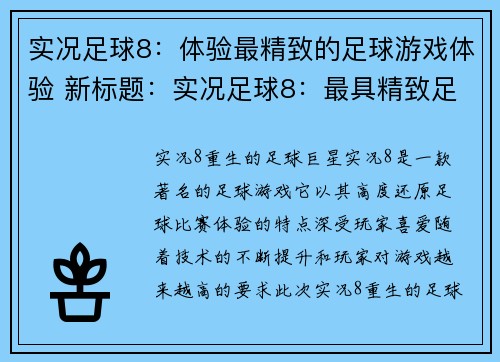 实况足球8：体验最精致的足球游戏体验 新标题：实况足球8：最具精致足

实况8重生的足球巨星实况8是一款著名的足球游戏它以其高度还原足球比赛体验的特点深受玩家喜爱随着技术的不断提升和玩家对游戏越来越高的要求此次实况8重生的足球